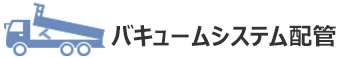 バキュームシステム配管